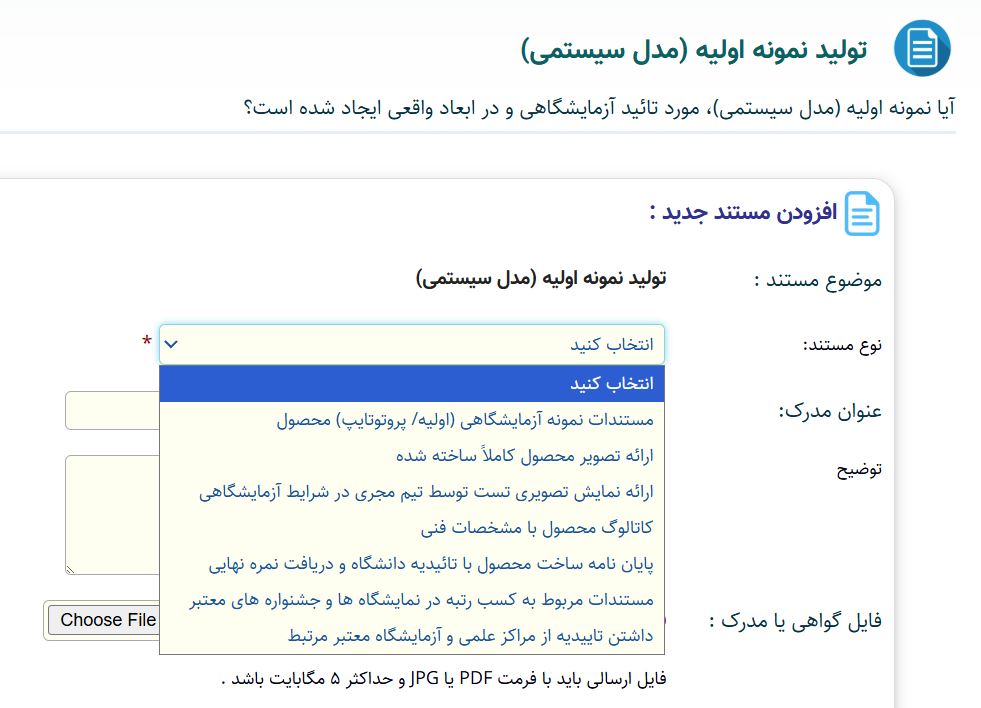 تولید نمونه اولیه (مدل سیستمی)

آیا نمونه اولیه (مدل سیستمی)، مورد تائید آزمایشگاهی و در ابعاد واقعی ایجاد شده است؟

افزودن مستند جدید :

موضوع مستند : تولید نمونه اولیه (مدل سیستمی)

نوع مستند: انتخاب کنید *

انتخاب کنید
مستندات نمونه آزمایشگاهی (اولیه/ پروتوتایپ) محصول
ارائه تصویر محصول کاملاً ساخته شده
ارائه نمایش تصویری تست توسط تیم مجری در شرایط آزمایشگاهی
کاتالوگ محصول با مشخصات فنی
پایان نامه ساخت محصول با تائیدیه دانشگاه و دریافت نمره نهایی
مستندات مربوط به کسب رتبه در نمایشگاه ها و جشنواره های معتبر
داشتن تاییدیه از مراکز علمی و آزمایشگاه معتبر مرتبط

عنوان مدرک:

توضیح

فایل گواهی یا مدرک : Choose File

فایل ارسالی باید با فرمت PDF یا JPG و حداکثر ۵ مگابایت باشد .